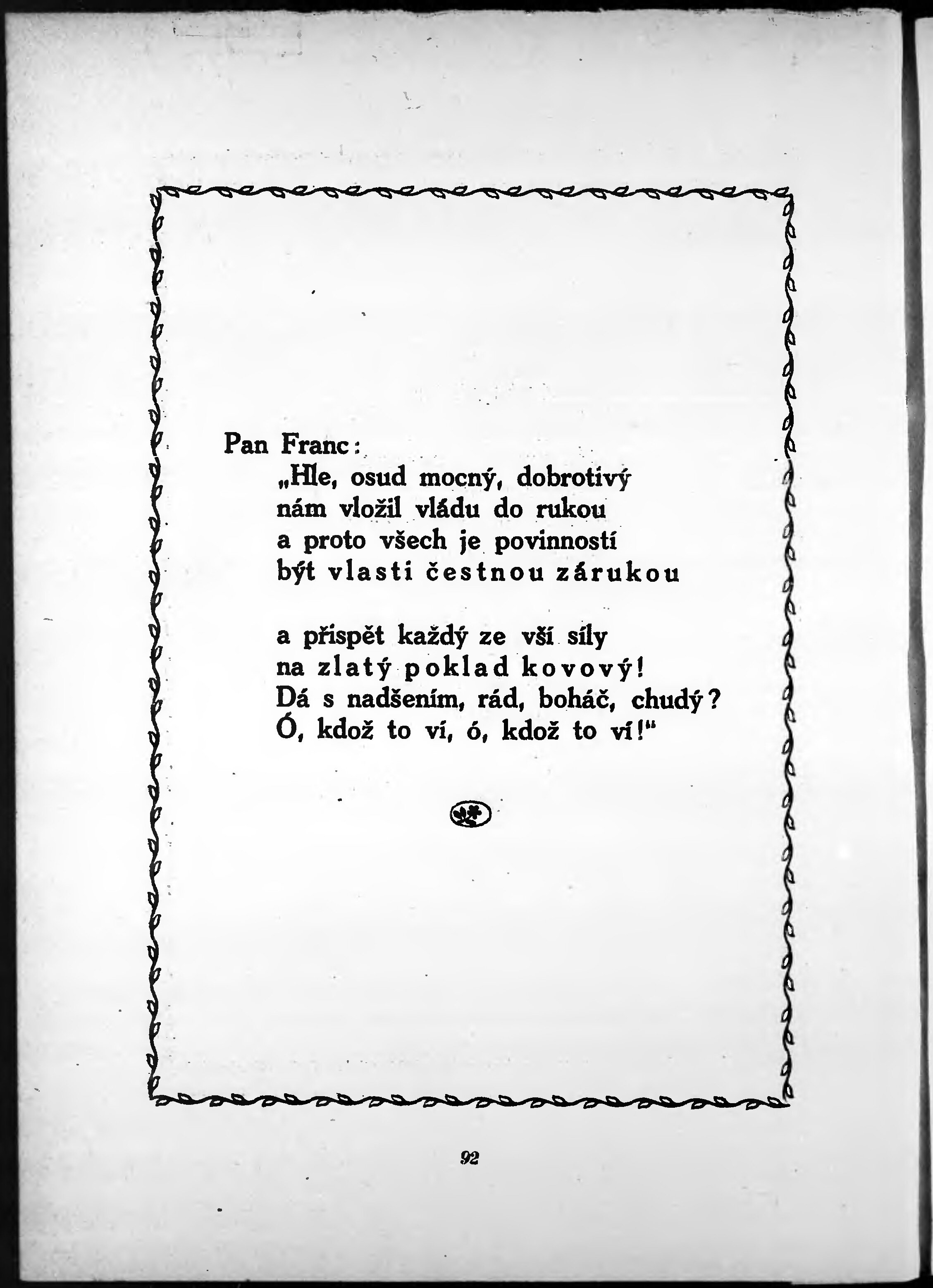 Pan Franc:
„Hle, osud mocný, dobrotivý
nám vložil vládu do rukou
a proto všech je povinností
být vlasti čestnou zárukou

a přispět každý ze vší síly
na zlatý poklad kovový!
Dá s nadšením, rád, boháč, chudý?
Ó, kdož to ví, ó, kdož to ví!“

92